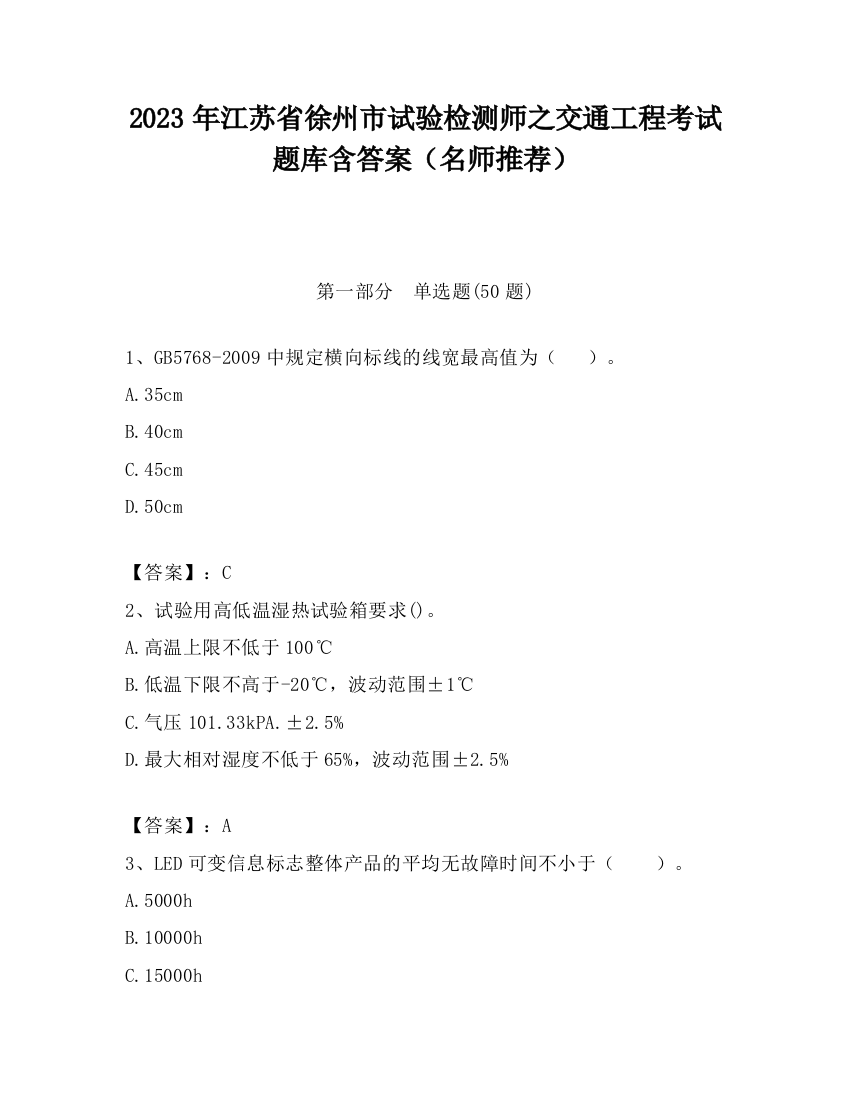 2023 年江苏省徐州市试验检测师之交通工程考试题库含答案（名师推荐）

第一部分　单选题(50 题)

1、GB5768-2009 中规定横向标线的线宽最高值为（　）。

A.35cm

B.40cm

C.45cm

D.50cm

【答案】：C

2、试验用高低温湿热试验箱要求()。

A.高温上限不低于 100℃

B.低温下限不高于-20℃，波动范围±1℃

C.气压 101.33kPA.±2.5%

D.最大相对湿度不低于 65%，波动范围±2.5%

【答案】：A

3、LED 可变信息标志整体产品的平均无故障时间不小于（　）。

A.5000h

B.10000h

C.15000h